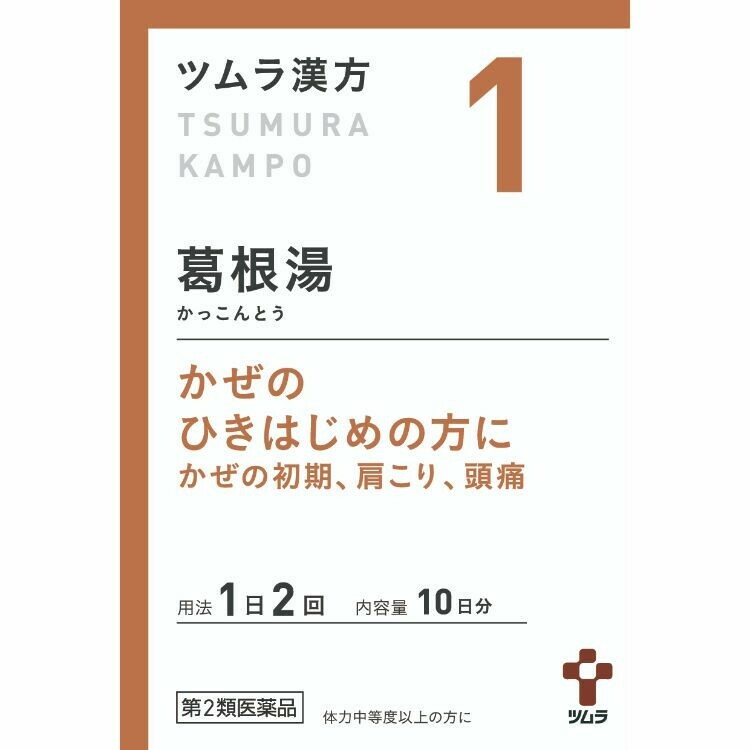 ツムラ漢方
TSUMURA
KAMPO

1

葛根湯
かっこんとう

かぜの
ひきはじめの方に
かぜの初期、肩こり、頭痛

用法 1日2回　内容量 10日分

第2類医薬品

体力中等度以上の方に

ツムラ